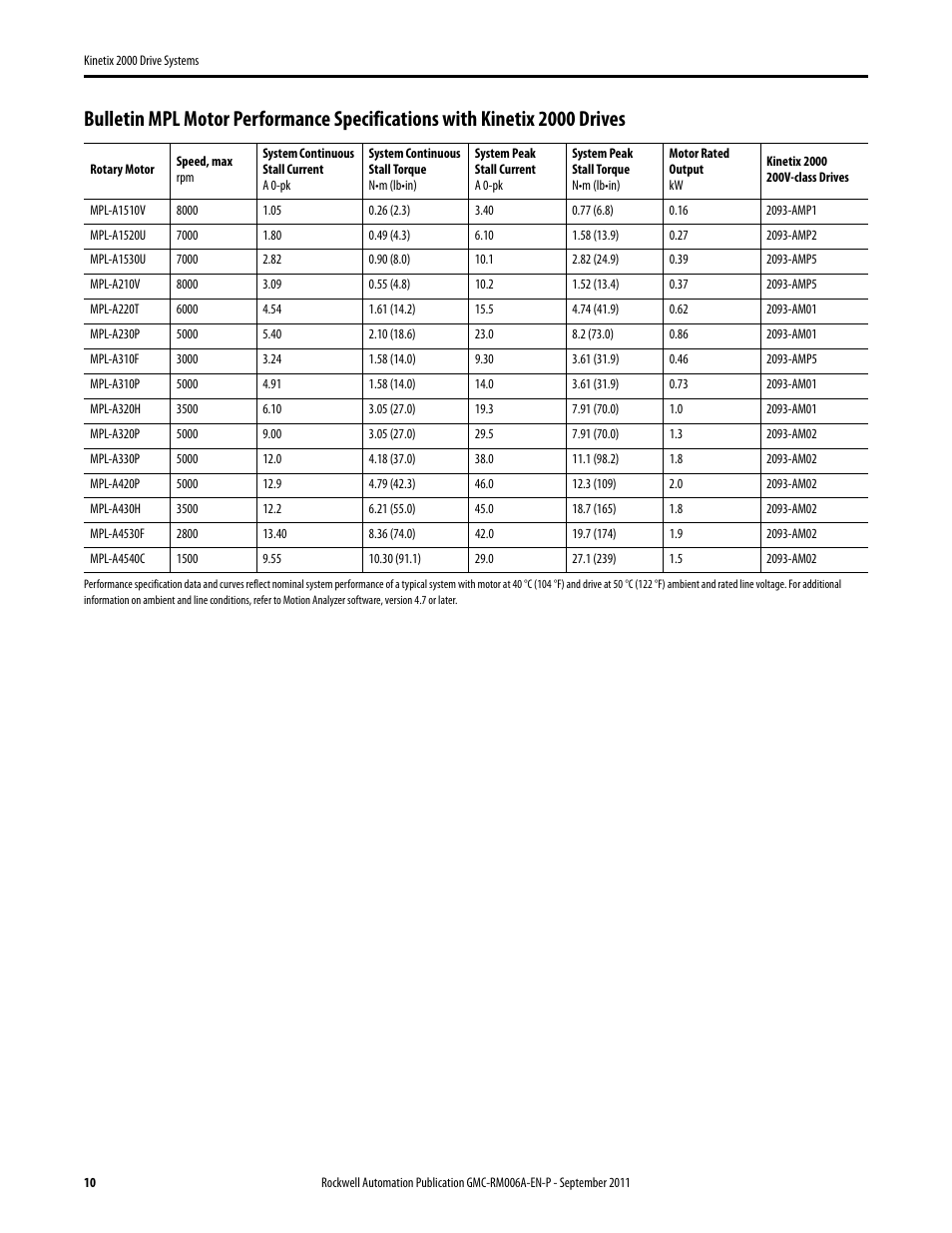 Kinetix 2000 Drive Systems

Bulletin MPL Motor Performance Specifications with Kinetix 2000 Drives

| Rotary Motor | Speed, max rpm | System Continuous Stall Current A 0-pk | System Continuous Stall Torque N•m (lb•in) | System Peak Stall Current A 0-pk | System Peak Stall Torque N•m (lb•in) | Motor Rated Output kW | Kinetix 2000 200V-class Drives |
|---|---|---|---|---|---|---|---|
| MPL-A1510V | 8000 | 1.05 | 0.26 (2.3) | 3.40 | 0.77 (6.8) | 0.16 | 2093-AMP1 |
| MPL-A1520U | 7000 | 1.80 | 0.49 (4.3) | 6.10 | 1.58 (13.9) | 0.27 | 2093-AMP2 |
| MPL-A1530U | 7000 | 2.82 | 0.90 (8.0) | 10.1 | 2.82 (24.9) | 0.39 | 2093-AMP5 |
| MPL-A210V | 8000 | 3.09 | 0.55 (4.8) | 10.2 | 1.52 (13.4) | 0.37 | 2093-AMP5 |
| MPL-A220T | 6000 | 4.54 | 1.61 (14.2) | 15.5 | 4.74 (41.9) | 0.62 | 2093-AM01 |
| MPL-A230P | 5000 | 5.40 | 2.10 (18.6) | 23.0 | 8.2 (73.0) | 0.86 | 2093-AM01 |
| MPL-A310F | 3000 | 3.24 | 1.58 (14.0) | 9.30 | 3.61 (31.9) | 0.46 | 2093-AMP5 |
| MPL-A310P | 5000 | 4.91 | 1.58 (14.0) | 14.0 | 3.61 (31.9) | 0.73 | 2093-AM01 |
| MPL-A320H | 3500 | 6.10 | 3.05 (27.0) | 19.3 | 7.91 (70.0) | 1.0 | 2093-AM01 |
| MPL-A320P | 5000 | 9.00 | 3.05 (27.0) | 29.5 | 7.91 (70.0) | 1.3 | 2093-AM02 |
| MPL-A330P | 5000 | 12.0 | 4.18 (37.0) | 38.0 | 11.1 (98.2) | 1.8 | 2093-AM02 |
| MPL-A420P | 5000 | 12.9 | 4.79 (42.3) | 46.0 | 12.3 (109) | 2.0 | 2093-AM02 |
| MPL-A430H | 3500 | 12.2 | 6.21 (55.0) | 45.0 | 18.7 (165) | 1.8 | 2093-AM02 |
| MPL-A4530F | 2800 | 13.40 | 8.36 (74.0) | 42.0 | 19.7 (174) | 1.9 | 2093-AM02 |
| MPL-A4540C | 1500 | 9.55 | 10.30 (91.1) | 29.0 | 27.1 (239) | 1.5 | 2093-AM02 |

Performance specification data and curves reflect nominal system performance of a typical system with motor at 40 °C (104 °F) and drive at 50 °C (122 °F) ambient and rated line voltage. For additional information on ambient and line conditions, refer to Motion Analyzer software, version 4.7 or later.

10 Rockwell Automation Publication GMC-RM006A-EN-P - September 2011